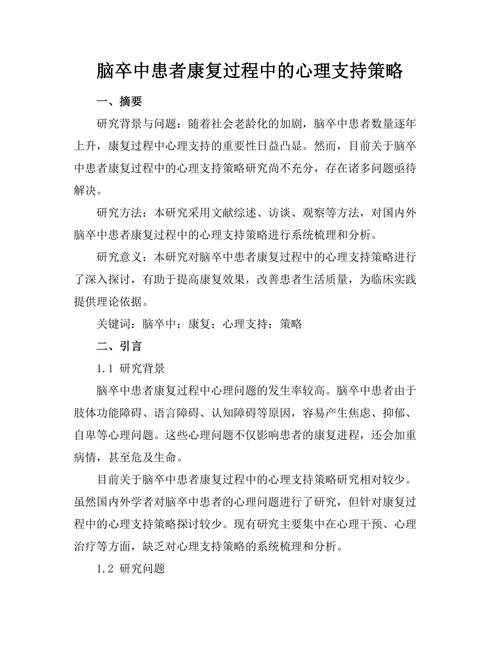 脑卒中患者康复过程中的心理支持策略

一、摘要

研究背景与问题：随着社会老龄化的加剧，脑卒中患者数量逐年上升，康复过程中心理支持的重要性日益凸显。然而，目前关于脑卒中患者康复过程中的心理支持策略研究尚不充分，存在诸多问题亟待解决。

研究方法：本研究采用文献综述、访谈、观察等方法，对国内外脑卒中患者康复过程中的心理支持策略进行系统梳理和分析。

研究意义：本研究对脑卒中患者康复过程中的心理支持策略进行了深入探讨，有助于提高康复效果，改善患者生活质量，为临床实践提供理论依据。

关键词：脑卒中；康复；心理支持；策略

二、引言

1.1 研究背景

脑卒中患者康复过程中心理问题的发生率较高。脑卒中患者由于肢体功能障碍、语言障碍、认知障碍等原因，容易产生焦虑、抑郁、自卑等心理问题。这些心理问题不仅影响患者的康复进程，还会加重病情，甚至危及生命。

目前关于脑卒中患者康复过程中的心理支持策略研究相对较少。虽然国内外学者对脑卒中患者的心理问题进行了研究，但针对康复过程中的心理支持策略探讨较少。现有研究主要集中在心理干预、心理治疗等方面，缺乏对心理支持策略的系统梳理和分析。

1.2 研究问题